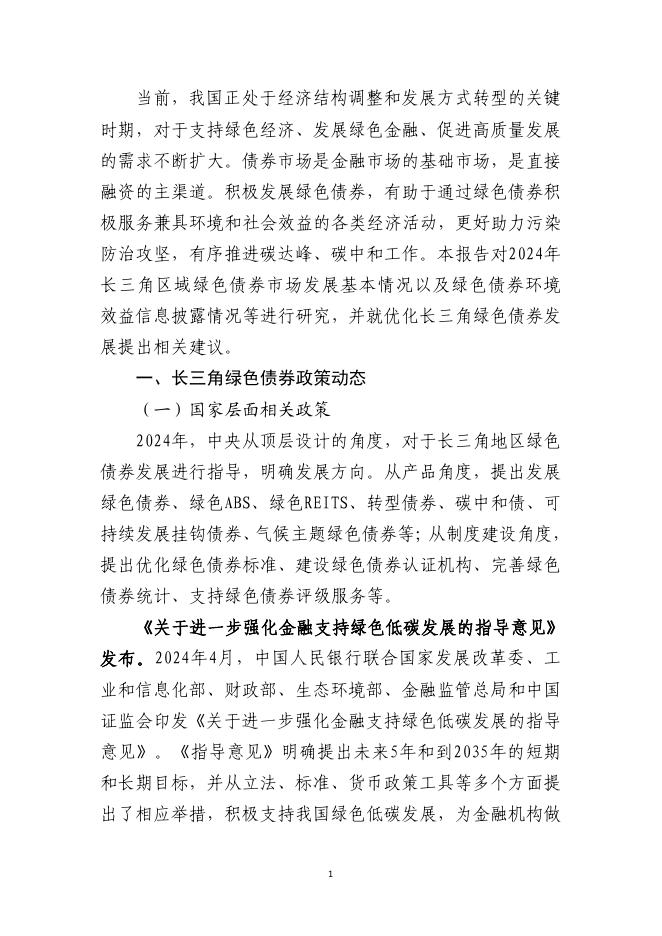 当前，我国正处于经济结构调整和发展方式转型的关键时期，对于支持绿色经济、发展绿色金融、促进高质量发展的需求不断扩大。债券市场是金融市场的基础市场，是直接融资的主渠道。积极发展绿色债券，有助于通过绿色债券积极服务兼具环境和社会效益的各类经济活动，更好助力污染防治攻坚，有序推进碳达峰、碳中和工作。本报告对2024年长三角区域绿色债券市场发展基本情况以及绿色债券环境效益信息披露情况等进行研究，并就优化长三角绿色债券发展提出相关建议。

一、长三角绿色债券政策动态

（一）国家层面相关政策

2024年，中央从顶层设计的角度，对于长三角地区绿色债券发展进行指导，明确发展方向。从产品角度，提出发展绿色债券、绿色ABS、绿色REITS、转型债券、碳中和债、可持续发展挂钩债券、气候主题绿色债券等；从制度建设角度，提出优化绿色债券标准、建设绿色债券认证机构、完善绿色债券统计、支持绿色债券评级服务等。

《关于进一步强化金融支持绿色低碳发展的指导意见》发布。2024年4月，中国人民银行联合国家发展改革委、工业和信息化部、财政部、生态环境部、金融监管总局和中国证监会印发《关于进一步强化金融支持绿色低碳发展的指导意见》。《指导意见》明确提出未来5年和到2035年的短期和长期目标，并从立法、标准、货币政策工具等多个方面提出了相应举措，积极支持我国绿色低碳发展，为金融机构做

1